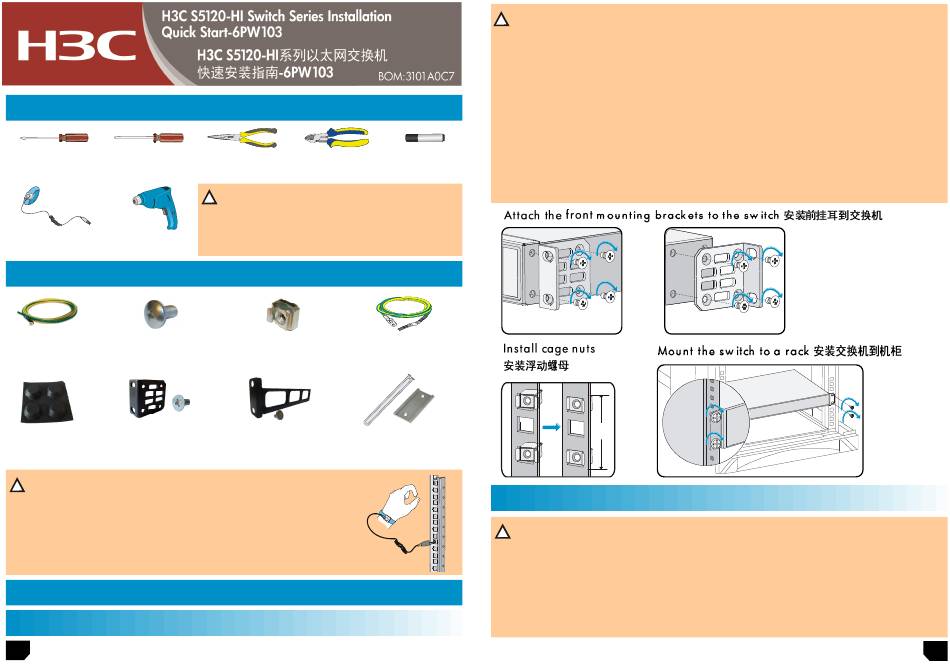 H3C

H3C S5120-HI Switch Series Installation Quick Start-6PW103

H3C S5120-HI系列以太网交换机 快速安装指南-6PW103

BOM:3101A0C7

Attach the front mounting brackets to the switch 安装前挂耳到交换机

Install cage nuts
安装浮动螺母

Mount the switch to a rack 安装交换机到机柜